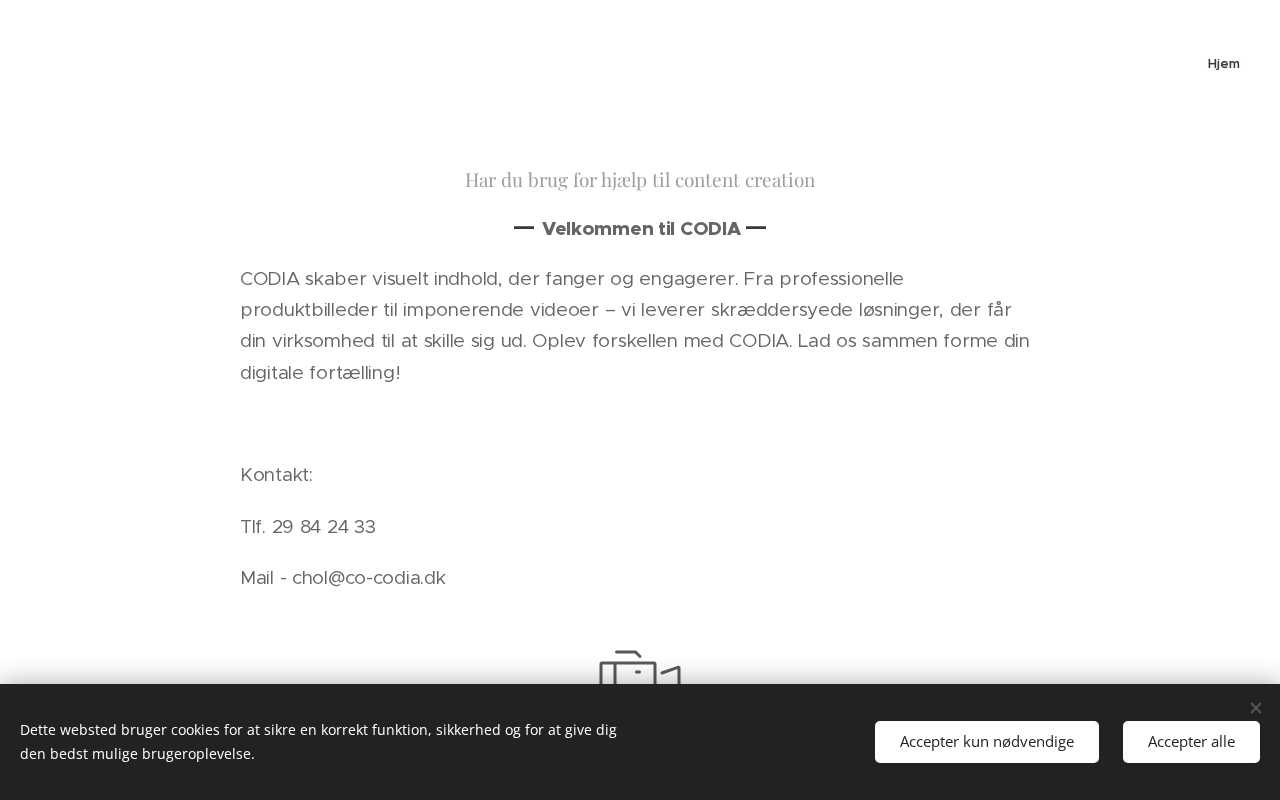 Hjem

Har du brug for hjælp til content creation

— Velkommen til CODIA —

CODIA skaber visuelt indhold, der fanger og engagerer. Fra professionelle produktbilleder til imponerende videoer – vi leverer skræddersyede løsninger, der får din virksomhed til at skille sig ud. Oplev forskellen med CODIA. Lad os sammen forme din digitale fortælling!

Kontakt:

Tlf. 29 84 24 33

Mail - chol@co-codia.dk

Dette websted bruger cookies for at sikre en korrekt funktion, sikkerhed og for at give dig den bedst mulige brugeroplevelse.

Accepter kun nødvendige

Accepter alle